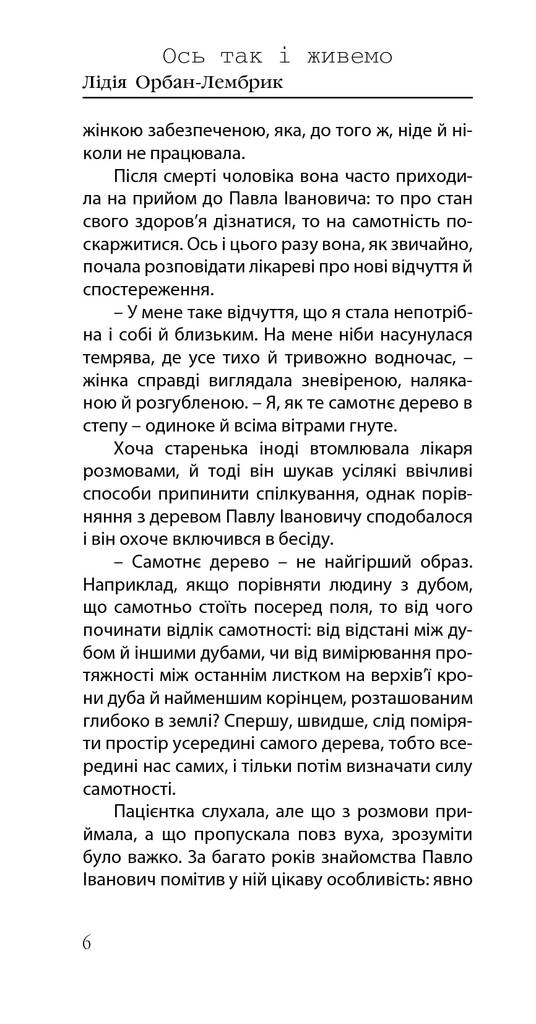 Ось так і живемо
Лідія Орбан-Лембрик

жінкою забезпеченою, яка, до того ж, ніде й ніколи не працювала.

Після смерті чоловіка вона часто приходила на прийом до Павла Івановича: то про стан свого здоров'я дізнатися, то на самотність поскаржитися. Ось і цього разу вона, як звичайно, почала розповідати лікареві про нові відчуття й спостереження.

– У мене таке відчуття, що я стала непотрібна і собі й близьким. На мене ніби насунулася темрява, де усе тихо й тривожно водночас, – жінка справді виглядала зневіреною, наляканою й розгубленою. – Я, як те самотнє дерево в степу – одиноке й всіма вітрами гнуте.

Хоча старенька іноді втомлювала лікаря розмовами, й тоді він шукав усілякі ввічливі способи припинити спілкування, однак порівняння з деревом Павлу Івановичу сподобалося і він охоче включився в бесіду.

– Самотнє дерево – не найгірший образ. Наприклад, якщо порівняти людину з дубом, що самотньо стоїть посеред поля, то від чого починати відлік самотності: від відстані між дубом й іншими дубами, чи від вимірювання протяжності між останнім листком на верхів'ї крони дуба й найменшим корінцем, розташованим глибоко в землі? Спершу, швидше, слід поміряти простір усередині самого дерева, тобто всередині нас самих, і тільки потім визначати силу самотності.

Пацієнтка слухала, але що з розмови приймала, а що пропускала повз вуха, зрозуміти було важко. За багато років знайомства Павло Іванович помітив у ній цікаву особливість: явно

6